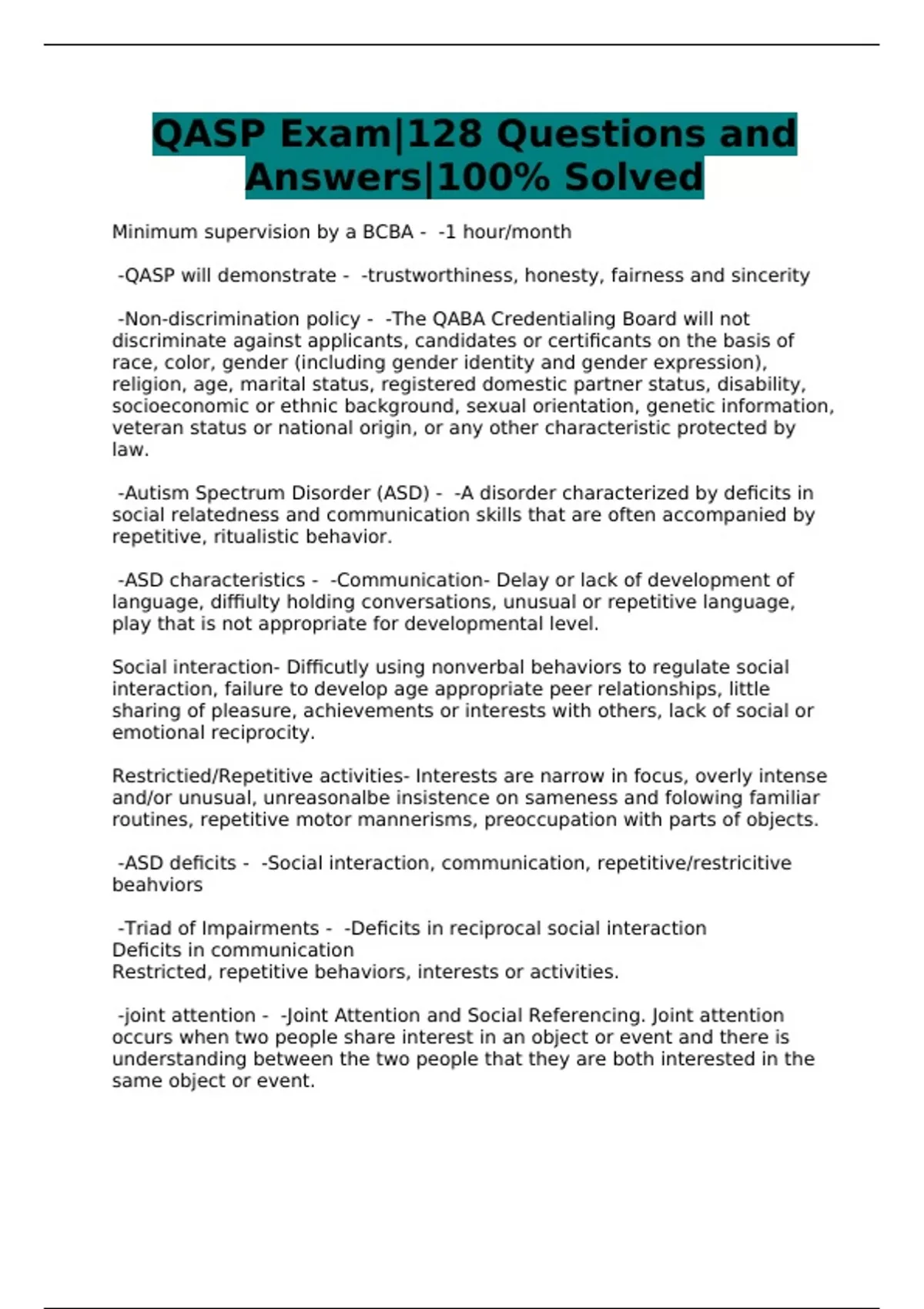 QASP Exam|128 Questions and Answers|100% Solved

Minimum supervision by a BCBA - -1 hour/month

-QASP will demonstrate - -trustworthiness, honesty, fairness and sincerity

-Non-discrimination policy - -The QABA Credentialing Board will not discriminate against applicants, candidates or certificants on the basis of race, color, gender (including gender identity and gender expression), religion, age, marital status, registered domestic partner status, disability, socioeconomic or ethnic background, sexual orientation, genetic information, veteran status or national origin, or any other characteristic protected by law.

-Autism Spectrum Disorder (ASD) - -A disorder characterized by deficits in social relatedness and communication skills that are often accompanied by repetitive, ritualistic behavior.

-ASD characteristics - -Communication- Delay or lack of development of language, diffiulty holding conversations, unusual or repetitive language, play that is not appropriate for developmental level.

Social interaction- Difficutly using nonverbal behaviors to regulate social interaction, failure to develop age appropriate peer relationships, little sharing of pleasure, achievements or interests with others, lack of social or emotional reciprocity.

Restrictied/Repetitive activities- Interests are narrow in focus, overly intense and/or unusual, unreasonalbe insistence on sameness and folowing familiar routines, repetitive motor mannerisms, preoccupation with parts of objects.

-ASD deficits - -Social interaction, communication, repetitive/restricitive beahviors

-Triad of Impairments - -Deficits in reciprocal social interaction
Deficits in communication
Restricted, repetitive behaviors, interests or activities.

-joint attention - -Joint Attention and Social Referencing. Joint attention occurs when two people share interest in an object or event and there is understanding between the two people that they are both interested in the same object or event.